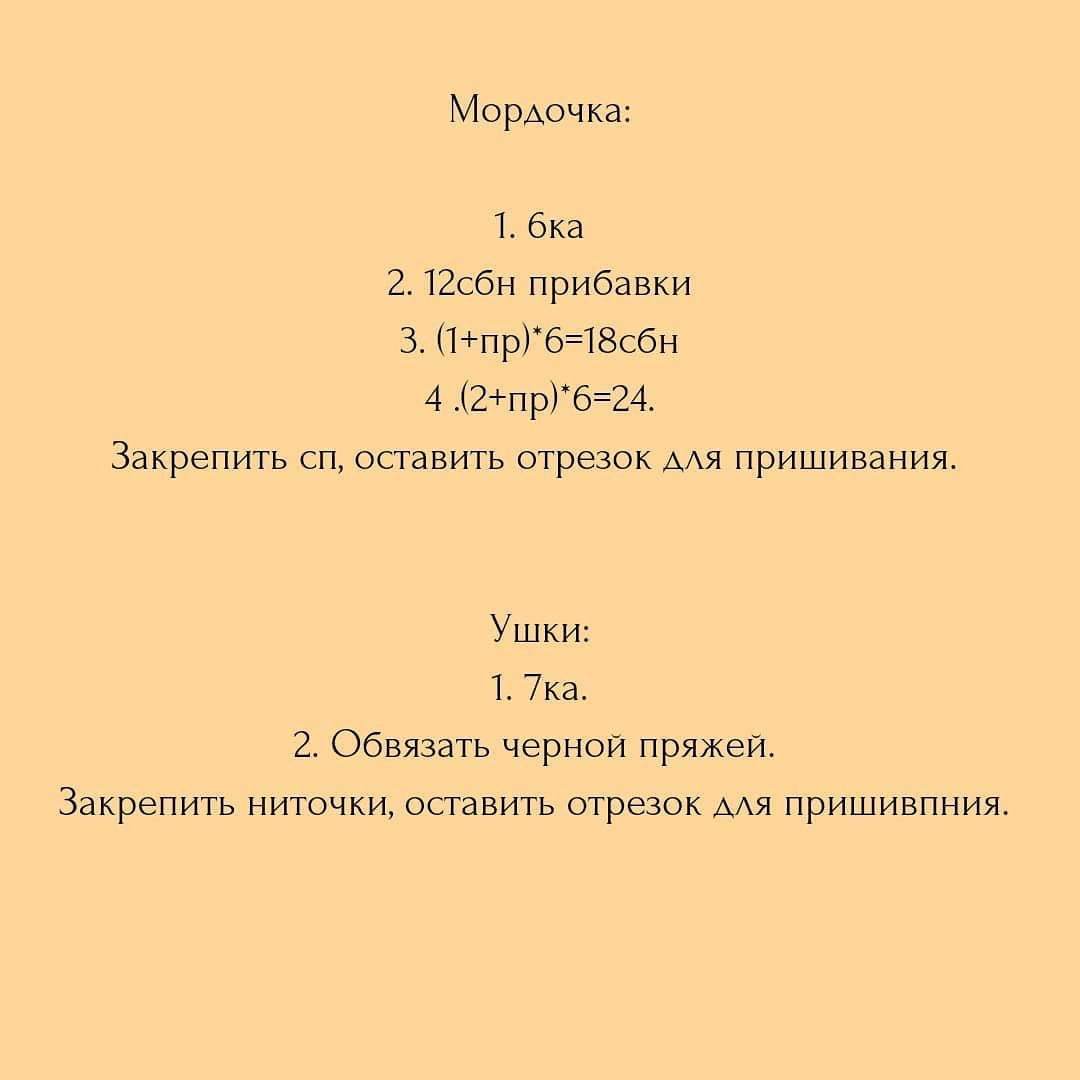 Мордочка:

1. 6ка
2. 12сбн прибавки
3. (1+пр)*6=18сбн
4 .(2+пр)*6=24.
Закрепить сп, оставить отрезок для пришивания.

Ушки:
1. 7ка.
2. Обвязать черной пряжей.
Закрепить ниточки, оставить отрезок для пришивпния.